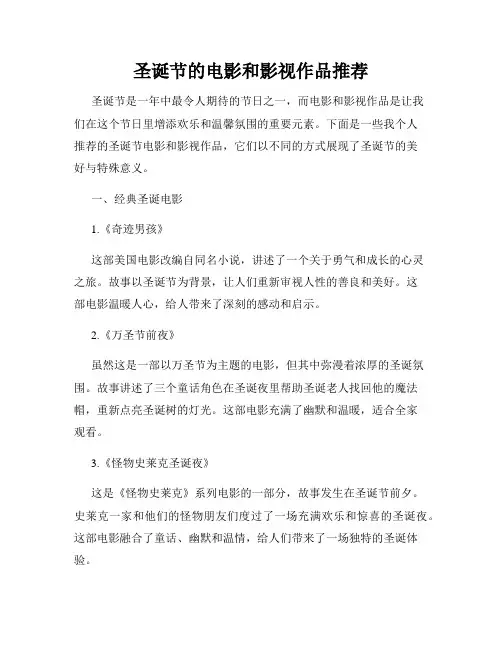 圣诞节的电影和影视作品推荐

圣诞节是一年中最令人期待的节日之一，而电影和影视作品是让我们在这个节日里增添欢乐和温馨氛围的重要元素。下面是一些我个人推荐的圣诞节电影和影视作品，它们以不同的方式展现了圣诞节的美好与特殊意义。

一、经典圣诞电影

1.《奇迹男孩》

这部美国电影改编自同名小说，讲述了一个关于勇气和成长的心灵之旅。故事以圣诞节为背景，让人们重新审视人性的善良和美好。这部电影温暖人心，给人带来了深刻的感动和启示。

2.《万圣节前夜》

虽然这是一部以万圣节为主题的电影，但其中弥漫着浓厚的圣诞氛围。故事讲述了三个童话角色在圣诞夜里帮助圣诞老人找回他的魔法帽，重新点亮圣诞树的灯光。这部电影充满了幽默和温暖，适合全家观看。

3.《怪物史莱克圣诞夜》

这是《怪物史莱克》系列电影的一部分，故事发生在圣诞节前夕。史莱克一家和他们的怪物朋友们度过了一场充满欢乐和惊喜的圣诞夜。这部电影融合了童话、幽默和温情，给人们带来了一场独特的圣诞体验。